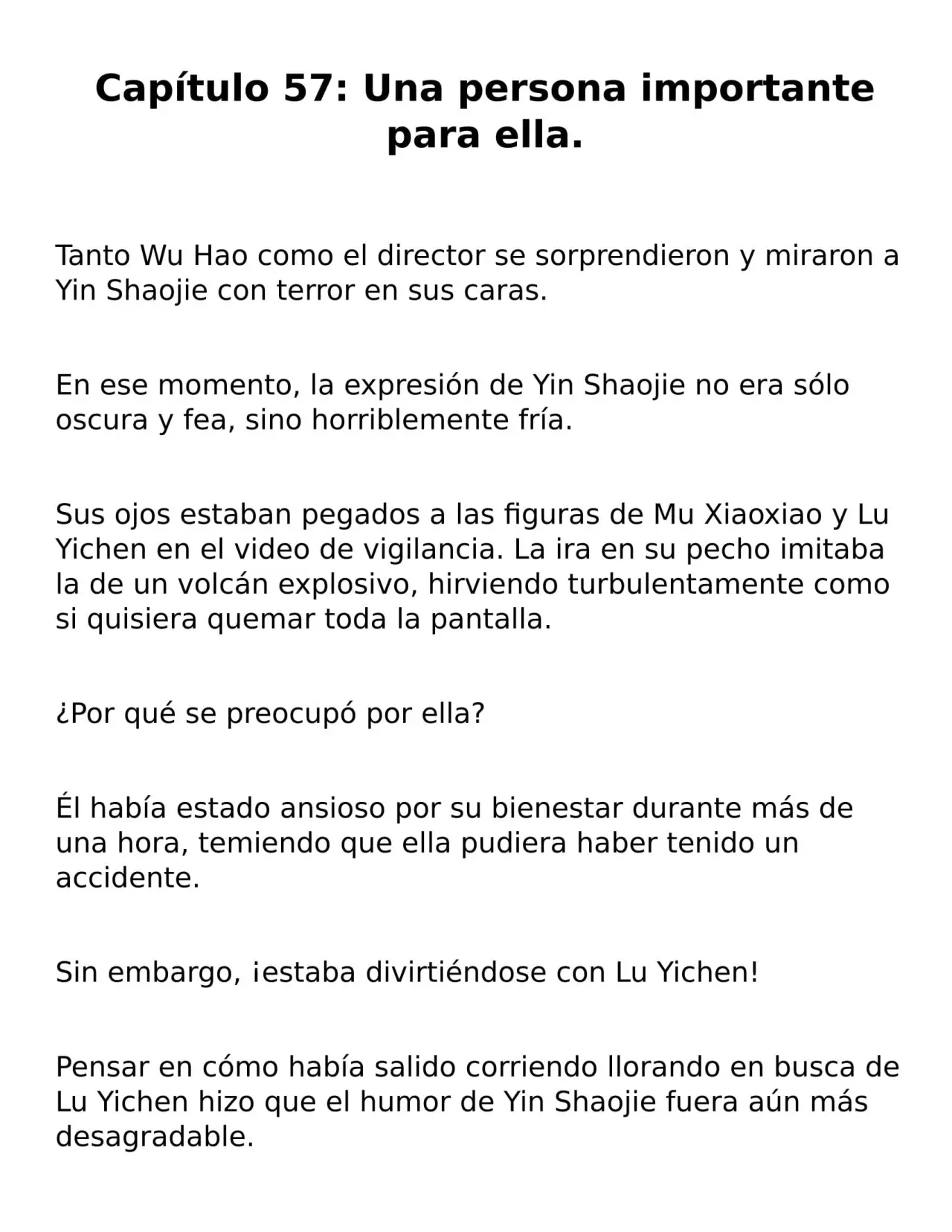 Capítulo 57: Una persona importante para ella.

Tanto Wu Hao como el director se sorprendieron y miraron a Yin Shaojie con terror en sus caras.

En ese momento, la expresión de Yin Shaojie no era sólo oscura y fea, sino horriblemente fría.

Sus ojos estaban pegados a las figuras de Mu Xiaoxiao y Lu Yichen en el video de vigilancia. La ira en su pecho imitaba la de un volcán explosivo, hirviendo turbulentamente como si quisiera quemar toda la pantalla.

¿Por qué se preocupó por ella?

Él había estado ansioso por su bienestar durante más de una hora, temiendo que ella pudiera haber tenido un accidente.

Sin embargo, ¡estaba divirtiéndose con Lu Yichen!

Pensar en cómo había salido corriendo llorando en busca de Lu Yichen hizo que el humor de Yin Shaojie fuera aún más desagradable.